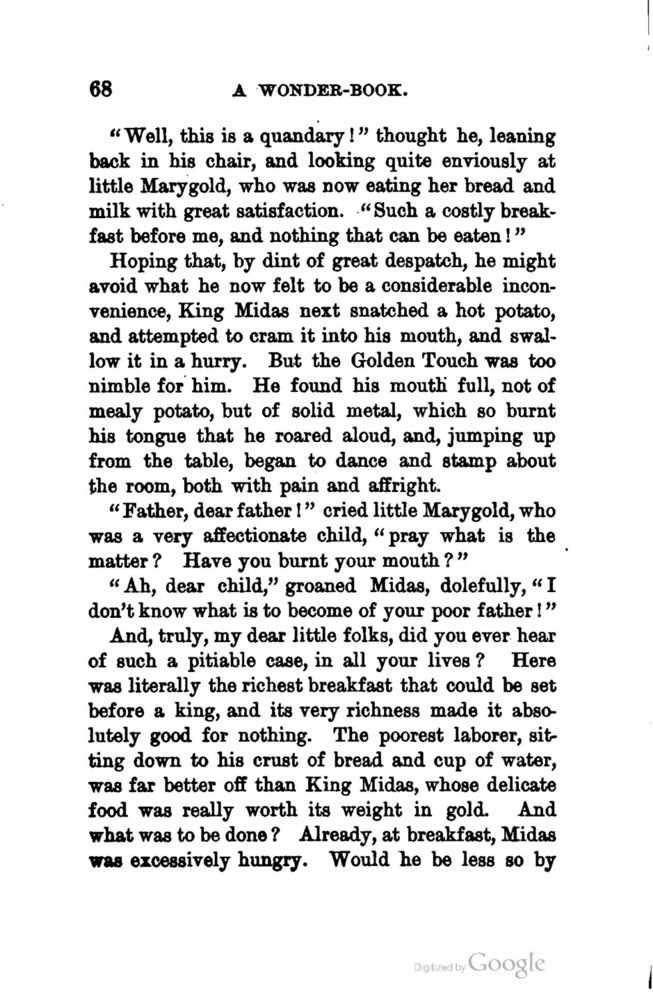 68 A WONDER-BOOK.

"Well, this is a quandary!" thought he, leaning back in his chair, and looking quite enviously at little Marygold, who was now eating her bread and milk with great satisfaction. "Such a costly breakfast before me, and nothing that can be eaten!"

Hoping that, by dint of great despatch, he might avoid what he now felt to be a considerable inconvenience, King Midas next snatched a hot potato, and attempted to cram it into his mouth, and swallow it in a hurry. But the Golden Touch was too nimble for him. He found his mouth full, not of mealy potato, but of solid metal, which so burnt his tongue that he roared aloud, and, jumping up from the table, began to dance and stamp about the room, both with pain and affright.

"Father, dear father!" cried little Marygold, who was a very affectionate child, "pray what is the matter? Have you burnt your mouth?"

"Ah, dear child," groaned Midas, dolefully, "I don't know what is to become of your poor father!"

And, truly, my dear little folks, did you ever hear of such a pitiable case, in all your lives? Here was literally the richest breakfast that could be set before a king, and its very richness made it absolutely good for nothing. The poorest laborer, sitting down to his crust of bread and cup of water, was far better off than King Midas, whose delicate food was really worth its weight in gold. And what was to be done? Already, at breakfast, Midas was excessively hungry. Would he be less so by

Digitized by Google